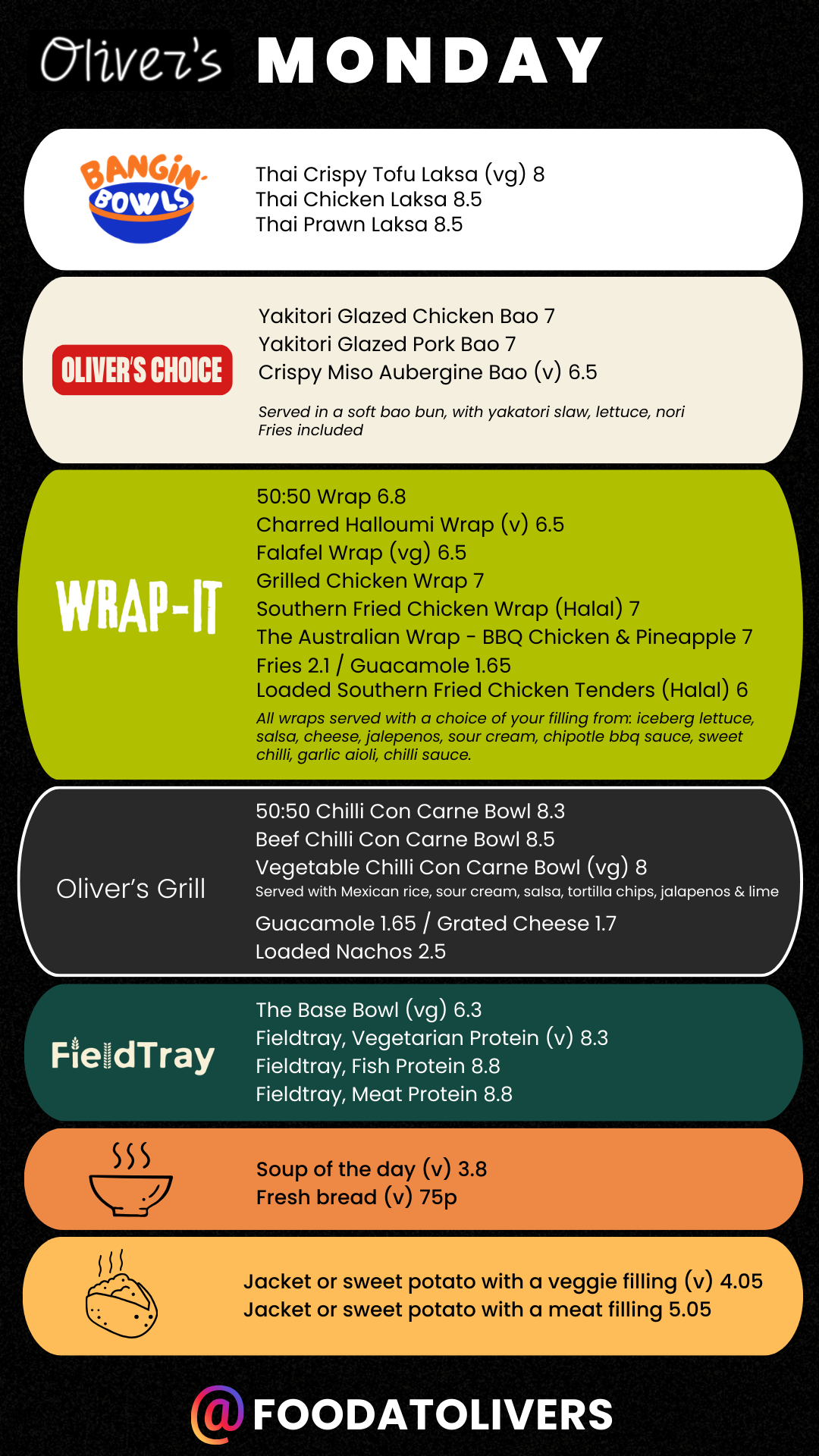 Oliver's MONDAY

BANGIN BOWLS

Thai Crispy Tofu Laksa (vg) 8
Thai Chicken Laksa 8.5
Thai Prawn Laksa 8.5

OLIVER'S CHOICE

Yakitori Glazed Chicken Bao 7
Yakitori Glazed Pork Bao 7
Crispy Miso Aubergine Bao (v) 6.5

Served in a soft bao bun, with yakatori slaw, lettuce, nori
Fries included

WRAP-IT

50:50 Wrap 6.8
Charred Halloumi Wrap (v) 6.5
Falafel Wrap (vg) 6.5
Grilled Chicken Wrap 7
Southern Fried Chicken Wrap (Halal) 7
The Australian Wrap - BBQ Chicken & Pineapple 7
Fries 2.1 / Guacamole 1.65
Loaded Southern Fried Chicken Tenders (Halal) 6

All wraps served with a choice of your filling from: iceberg lettuce, salsa, cheese, jalepenos, sour cream, chipotle bbq sauce, sweet chilli, garlic aioli, chilli sauce.

Oliver's Grill

50:50 Chilli Con Carne Bowl 8.3
Beef Chilli Con Carne Bowl 8.5
Vegetable Chilli Con Carne Bowl (vg) 8
Served with Mexican rice, sour cream, salsa, tortilla chips, jalapenos & lime
Guacamole 1.65 / Grated Cheese 1.7
Loaded Nachos 2.5

FieldTray

The Base Bowl (vg) 6.3
Fieldtray, Vegetarian Protein (v) 8.3
Fieldtray, Fish Protein 8.8
Fieldtray, Meat Protein 8.8

Soup of the day (v) 3.8
Fresh bread (v) 75p

Jacket or sweet potato with a veggie filling (v) 4.05
Jacket or sweet potato with a meat filling 5.05

@FOODATOLIVERS